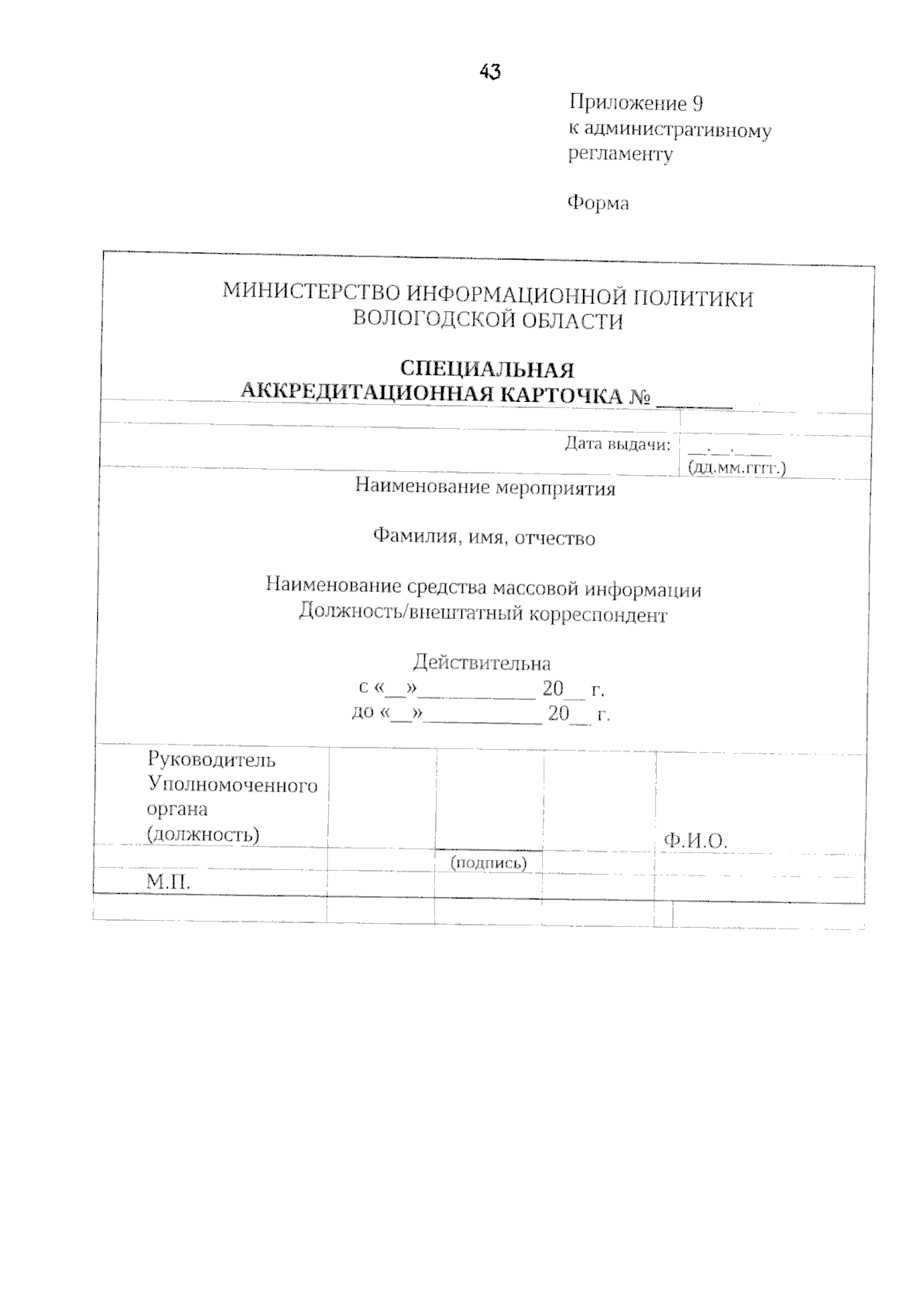 43

Приложение 9
к административному
регламенту

Форма

МИНИСТЕРСТВО ИНФОРМАЦИОННОЙ ПОЛИТИКИ
ВОЛОГОДСКОЙ ОБЛАСТИ

СПЕЦИАЛЬНАЯ
АККРЕДИТАЦИОННАЯ КАРТОЧКА № ________

Дата выдачи: __.__.____
(дд.мм.гггг.)

Наименование мероприятия

Фамилия, имя, отчество

Наименование средства массовой информации
Должность/внештатный корреспондент

Действительна
с «__»____________ 20__ г.
до «__»____________ 20__ г.

Руководитель
Уполномоченного
органа
(должность)

(подпись)

Ф.И.О.

М.П.